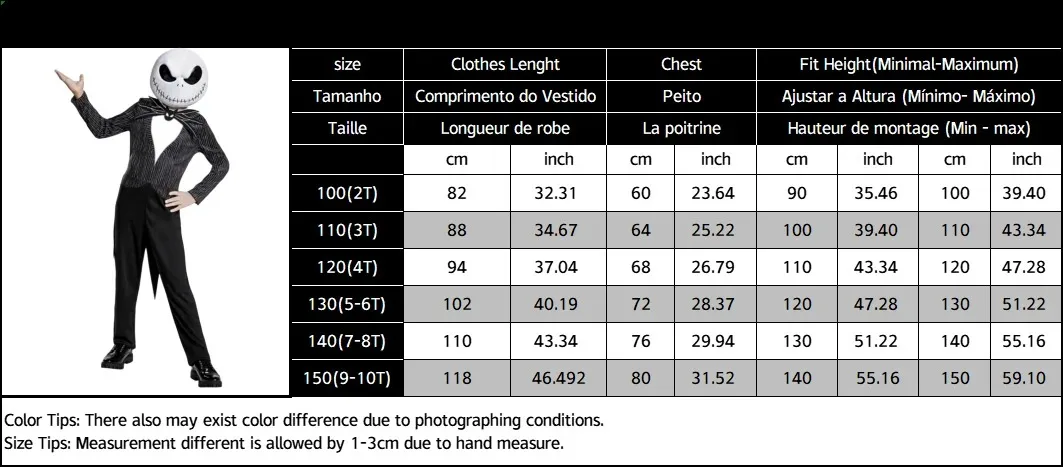 | size | Clothes Lenght | | Chest | | Fit Height(Minimal-Maximum) | | | |
|---|---|---|---|---|---|---|---|---|
| Tamanho | Comprimento do Vestido | | Peito | | Ajustar a Altura (Mínimo- Máximo) | | | |
| Taille | Longueur de robe | | La poitrine | | Hauteur de montage (Min - max) | | | |
| | cm | inch | cm | inch | cm | inch | cm | inch |
| 100(2T) | 82 | 32.31 | 60 | 23.64 | 90 | 35.46 | 100 | 39.40 |
| 110(3T) | 88 | 34.67 | 64 | 25.22 | 100 | 39.40 | 110 | 43.34 |
| 120(4T) | 94 | 37.04 | 68 | 26.79 | 110 | 43.34 | 120 | 47.28 |
| 130(5-6T) | 102 | 40.19 | 72 | 28.37 | 120 | 47.28 | 130 | 51.22 |
| 140(7-8T) | 110 | 43.34 | 76 | 29.94 | 130 | 51.22 | 140 | 55.16 |
| 150(9-10T) | 118 | 46.492 | 80 | 31.52 | 140 | 55.16 | 150 | 59.10 |

Color Tips: There also may exist color difference due to photographing conditions.
Size Tips: Measurement different is allowed by 1-3cm due to hand measure.